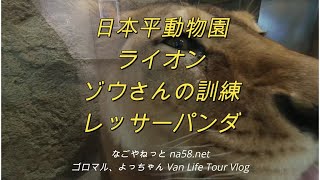 日本平動物園
ライオン
ゾウさんの訓練
レッサーパンダ

なごやねっと na58.net
ゴロマル、よっちゃん Van Life Tour Vlog